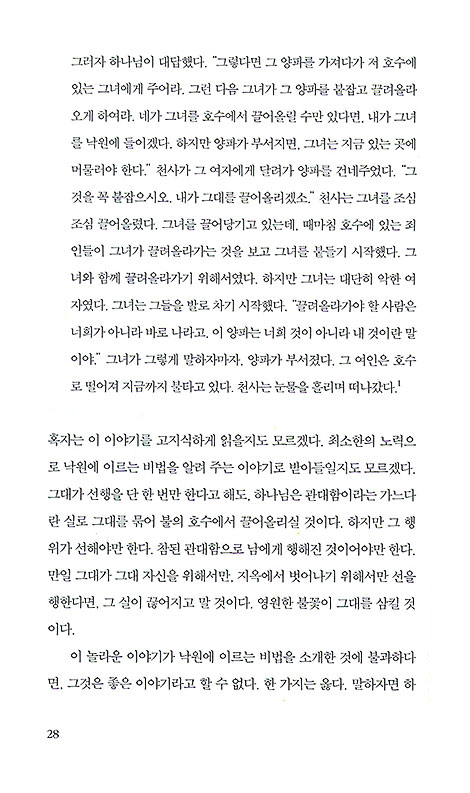 그러자 하나님이 대답했다. "그렇다면 그 양파를 가져다가 저 호수에 있는 그녀에게 주어라. 그런 다음 그녀가 그 양파를 붙잡고 끌려올라오게 하여라. 네가 그녀를 호수에서 끌어올릴 수만 있다면, 내가 그녀를 낙원에 들이겠다. 하지만 양파가 부서지면, 그녀는 지금 있는 곳에 머물러야 한다." 천사가 그 여자에게 달려가 양파를 건네주었다. "그것을 꼭 붙잡으시오. 내가 그대를 끌어올리겠소." 천사는 그녀를 조심조심 끌어올렸다. 그녀를 끌어당기고 있는데, 때마침 호수에 있는 죄인들이 그녀가 끌려올라가는 것을 보고 그녀를 붙들기 시작했다. 그녀와 함께 끌려올라가기 위해서였다. 하지만 그녀는 대단히 악한 여자였다. 그녀는 그들을 발로 차기 시작했다. "끌려올라가야 할 사람은 너희가 아니라 바로 나라고. 이 양파는 너희 것이 아니라 내 것이란 말이야." 그녀가 그렇게 말하자마자, 양파가 부서졌다. 그 여인은 호수로 떨어져 지금까지 불타고 있다. 천사는 눈물을 흘리며 떠나갔다.$^1$

혹자는 이 이야기를 고지식하게 읽을지도 모르겠다. 최소한의 노력으로 낙원에 이르는 비법을 알려 주는 이야기로 받아들일지도 모르겠다. 그대가 선행을 단 한 번만 한다고 해도, 하나님은 관대함이라는 가느다란 실로 그대를 묶어 불의 호수에서 끌어올리실 것이다. 하지만 그 행위가 선해야만 한다. 참된 관대함으로 남에게 행해진 것이어야만 한다. 만일 그대가 그대 자신을 위해서만, 지옥에서 벗어나기 위해서만 선을 행한다면, 그 실이 끊어지고 말 것이다. 영원한 불꽃이 그대를 삼킬 것이다.

이 놀라운 이야기가 낙원에 이르는 비법을 소개한 것에 불과하다면, 그것은 좋은 이야기라고 할 수 없다. 한 가지는 옳다. 말하자면 하

28